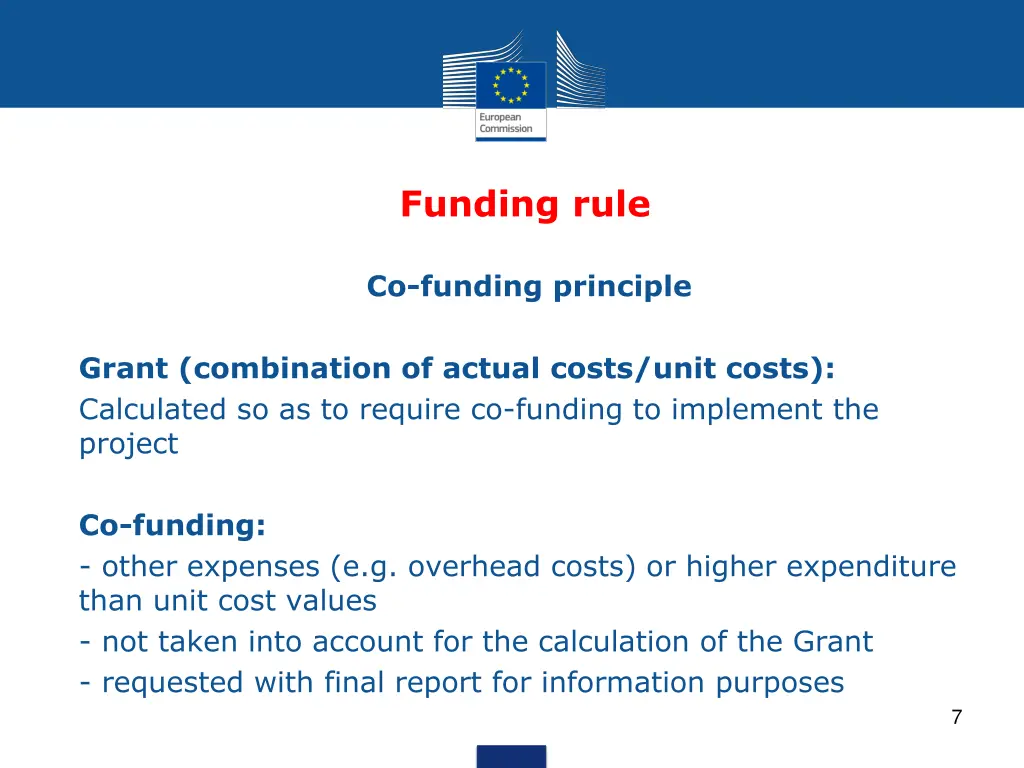 European Commission

Funding rule

Co-funding principle

Grant (combination of actual costs/unit costs):
Calculated so as to require co-funding to implement the project

Co-funding:
- other expenses (e.g. overhead costs) or higher expenditure than unit cost values
- not taken into account for the calculation of the Grant
- requested with final report for information purposes

7